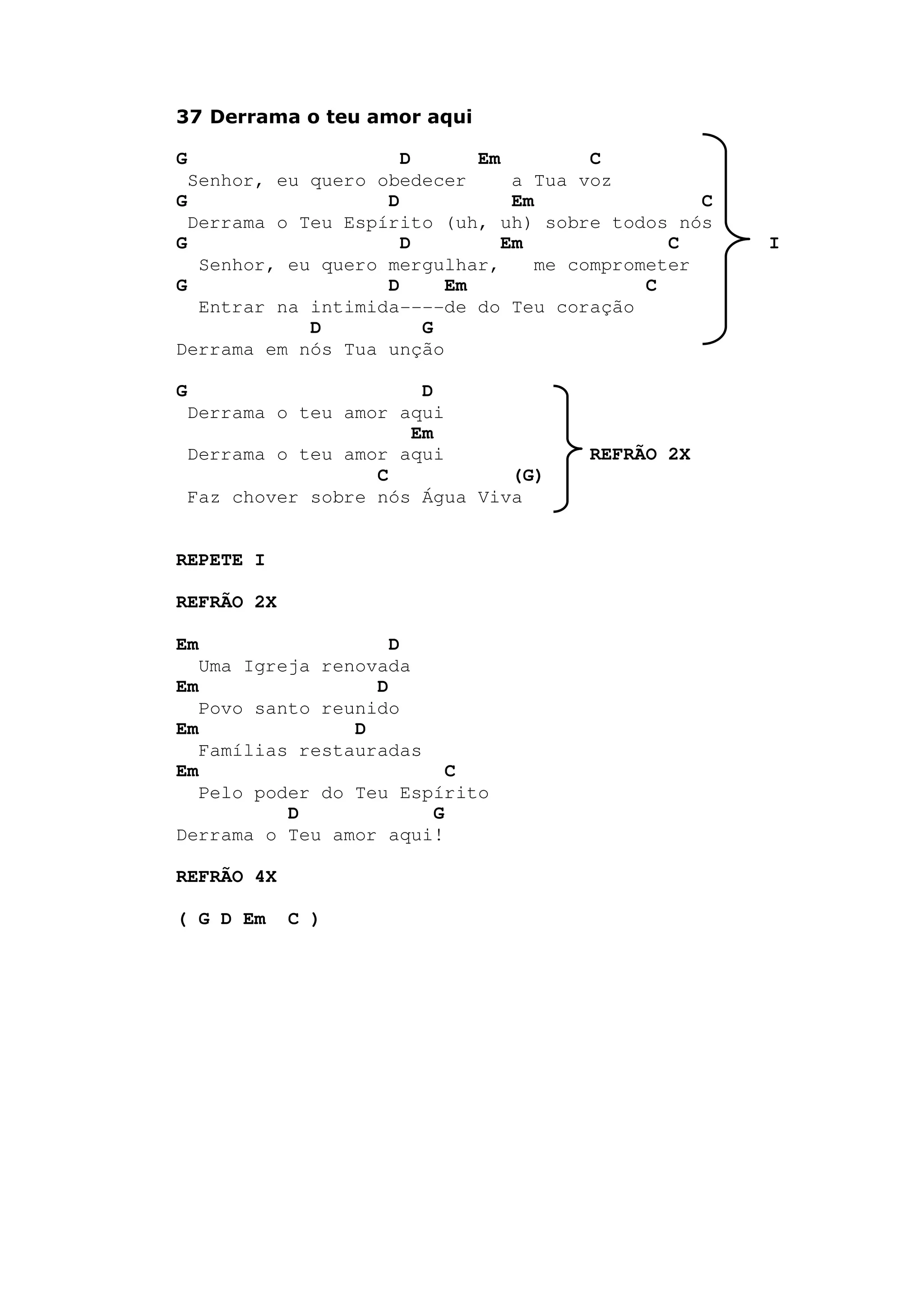 37 Derrama o teu amor aqui

G D Em C
Senhor, eu quero obedecer a Tua voz
G D Em C
Derrama o Teu Espírito (uh, uh) sobre todos nós
G D Em C
Senhor, eu quero mergulhar, me comprometer
G D Em C
Entrar na intimida----de do Teu coração
D G
Derrama em nós Tua unção

I

G D
Derrama o teu amor aqui
Em
Derrama o teu amor aqui
C (G)
Faz chover sobre nós Água Viva

REFRÃO 2X

REPETE I

REFRÃO 2X

Em D
Uma Igreja renovada
Em D
Povo santo reunido
Em D
Famílias restauradas
Em C
Pelo poder do Teu Espírito
D G
Derrama o Teu amor aqui!

REFRÃO 4X

( G D Em C )